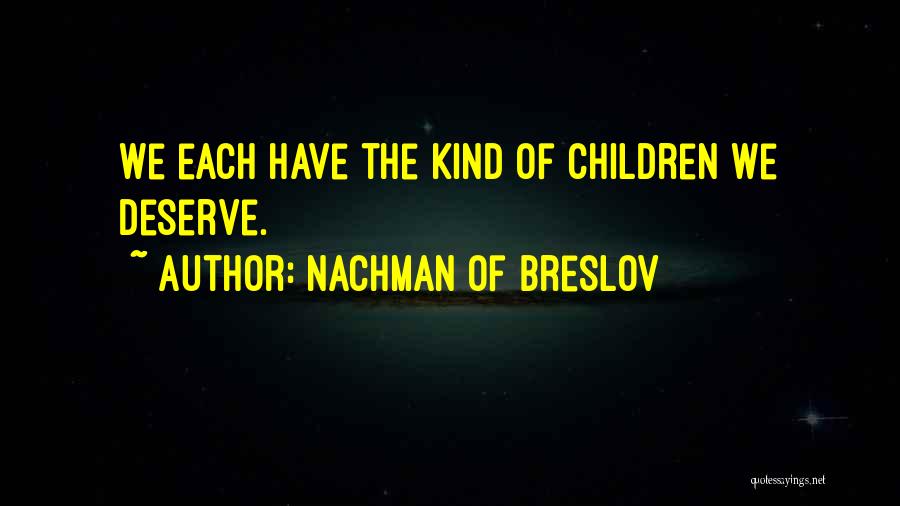 WE EACH HAVE THE KIND OF CHILDREN WE DESERVE.

~ AUTHOR: NACHMAN OF BRESLOV

quotessayings.net